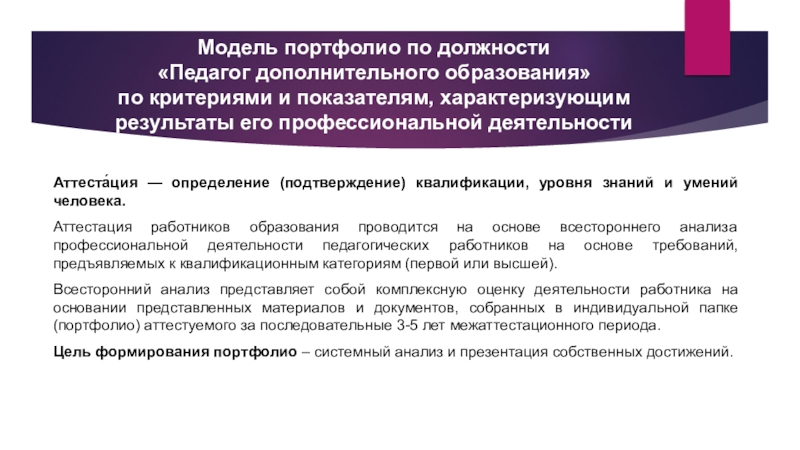 Модель портфолио по должности «Педагог дополнительного образования» по критериями и показателям, характеризующим результаты его профессиональной деятельности

Аттеста́ция — определение (подтверждение) квалификации, уровня знаний и умений человека.

Аттестация работников образования проводится на основе всестороннего анализа профессиональной деятельности педагогических работников на основе требований, предъявляемых к квалификационным категориям (первой или высшей).

Всесторонний анализ представляет собой комплексную оценку деятельности работника на основании представленных материалов и документов, собранных в индивидуальной папке (портфолио) аттестуемого за последовательные 3-5 лет межаттестационного периода.

Цель формирования портфолио – системный анализ и презентация собственных достижений.